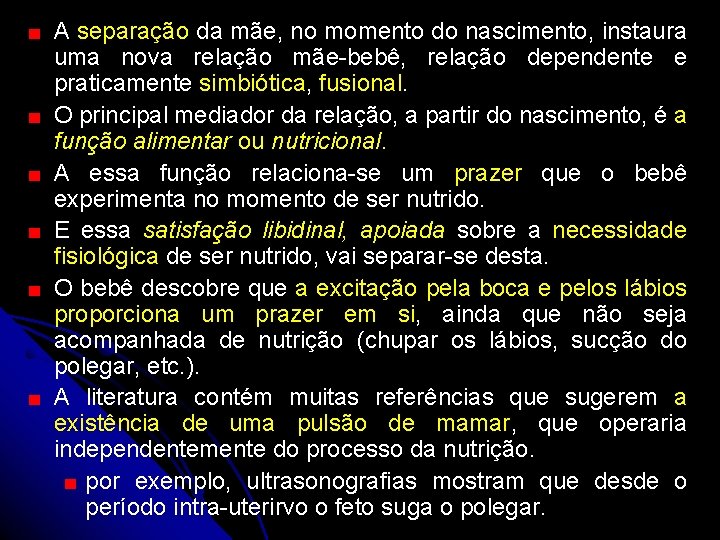 A separação da mãe, no momento do nascimento, instaura uma nova relação mãe-bebê, relação dependente e praticamente simbiótica, fusional.

O principal mediador da relação, a partir do nascimento, é a função alimentar ou nutricional.

A essa função relaciona-se um prazer que o bebê experimenta no momento de ser nutrido.

E essa satisfação libidinal, apoiada sobre a necessidade fisiológica de ser nutrido, vai separar-se desta.

O bebê descobre que a excitação pela boca e pelos lábios proporciona um prazer em si, ainda que não seja acompanhada de nutrição (chupar os lábios, sucção do polegar, etc.).

A literatura contém muitas referências que sugerem a existência de uma pulsão de mamar, que operaria independentemente do processo da nutrição.

por exemplo, ultrasonografias mostram que desde o período intra-uterirvo o feto suga o polegar.